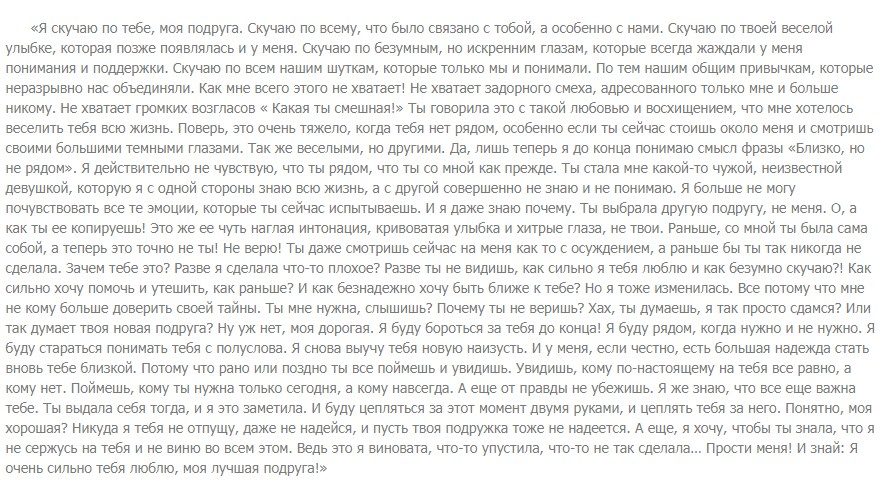 «Я скучаю по тебе, моя подруга. Скучаю по всему, что было связано с тобой, а особенно с нами. Скучаю по твоей веселой улыбке, которая позже появлялась и у меня. Скучаю по безумным, но искренним глазам, которые всегда жаждали у меня понимания и поддержки. Скучаю по всем нашим шуткам, которые только мы и понимали. По тем нашим общим привычкам, которые неразрывно нас объединяли. Как мне всего этого не хватает! Не хватает задорного смеха, адресованного только мне и больше никому. Не хватает громких возгласов « Какая ты смешная!» Ты говорила это с такой любовью и восхищением, что мне хотелось веселить тебя всю жизнь. Поверь, это очень тяжело, когда тебя нет рядом, особенно если ты сейчас стоишь около меня и смотришь своими большими темными глазами. Так же веселыми, но другими. Да, лишь теперь я до конца понимаю смысл фразы «Близко, но не рядом». Я действительно не чувствую, что ты рядом, что ты со мной как прежде. Ты стала мне какой-то чужой, неизвестной девушкой, которую я с одной стороны знаю всю жизнь, а с другой совершенно не знаю и не понимаю. Я больше не могу почувствовать все те эмоции, которые ты сейчас испытываешь. И я даже знаю почему. Ты выбрала другую подругу, не меня. О, а как ты ее копируешь! Это же ее чуть наглая интонация, кривоватая улыбка и хитрые глаза, не твои. Раньше, со мной ты была сама собой, а теперь это точно не ты! Не верю! Ты даже смотришь сейчас на меня как то с осуждением, а раньше бы ты так никогда не сделала. Зачем тебе это? Разве я сделала что-то плохое? Разве ты не видишь, как сильно я тебя люблю и как безумно скучаю?! Как сильно хочу помочь и утешить, как раньше? И как безнадежно хочу быть ближе к тебе? Но я тоже изменилась. Все потому что мне не кому больше доверить своей тайны. Ты мне нужна, слышишь? Почему ты не веришь? Хах, ты думаешь, я так просто сдамся? Или так думает твоя новая подруга? Ну уж нет, моя дорогая. Я буду бороться за тебя до конца! Я буду рядом, когда нужно и не нужно. Я буду стараться понимать тебя с полуслова. Я снова выучу тебя новую наизусть. И у меня, если честно, есть большая надежда стать вновь тебе близкой. Потому что рано или поздно ты все поймешь и увидишь. Увидишь, кому по-настоящему на тебя все равно, а кому нет. Поймешь, кому ты нужна только сегодня, а кому навсегда. А еще от правды не убежишь. Я же знаю, что все еще важна тебе. Ты выдала себя тогда, и я это заметила. И буду цепляться за этот момент двумя руками, и цеплять тебя за него. Понятно, моя хорошая? Никуда я тебя не отпущу, даже не надейся, и пусть твоя подружка тоже не надеется. А еще, я хочу, чтобы ты знала, что я не сержусь на тебя и не виню во всем этом. Ведь это я виновата, что-то упустила, что-то не так сделала... Прости меня! И знай: Я очень сильно тебя люблю, моя лучшая подруга!»